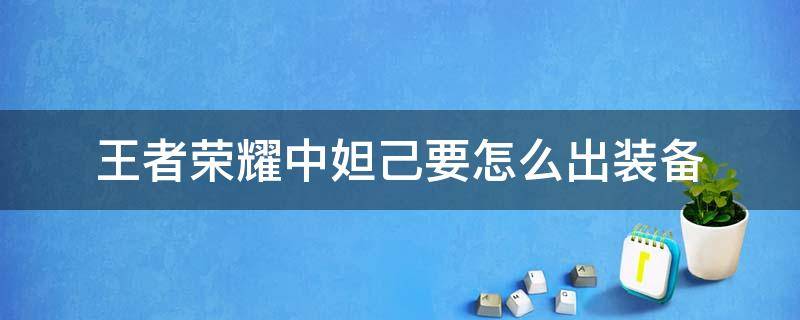 王者荣耀中妲己要怎么出装备